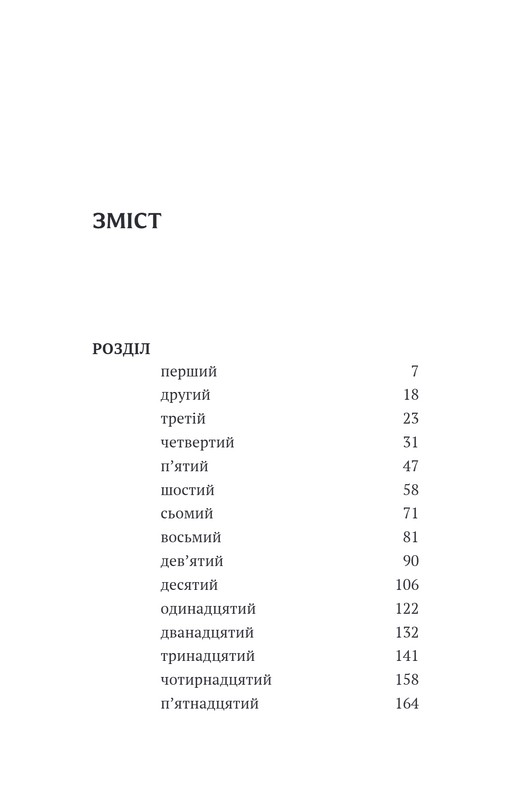 ЗМІСТ

РОЗДІЛ
перший 7
другий 18
третій 23
четвертий 31
п'ятий 47
шостий 58
сьомий 71
восьмий 81
дев'ятий 90
десятий 106
одинадцятий 122
дванадцятий 132
тринадцятий 141
чотирнадцятий 158
п'ятнадцятий 164